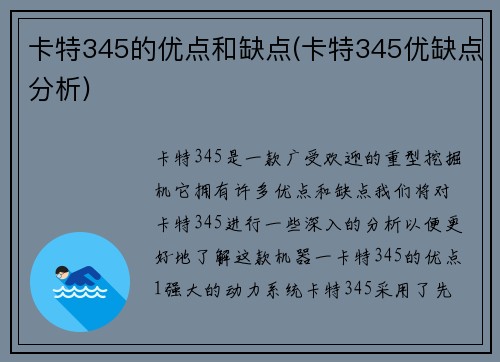 卡特345的优点和缺点(卡特345优缺点分析)

卡特345是一款广受欢迎的重型挖掘机它拥有许多优点和缺点我们将对卡特345进行一些深入的分析以便更好地了解这款机器一卡特345的优点1强大的动力系统卡特345采用了先